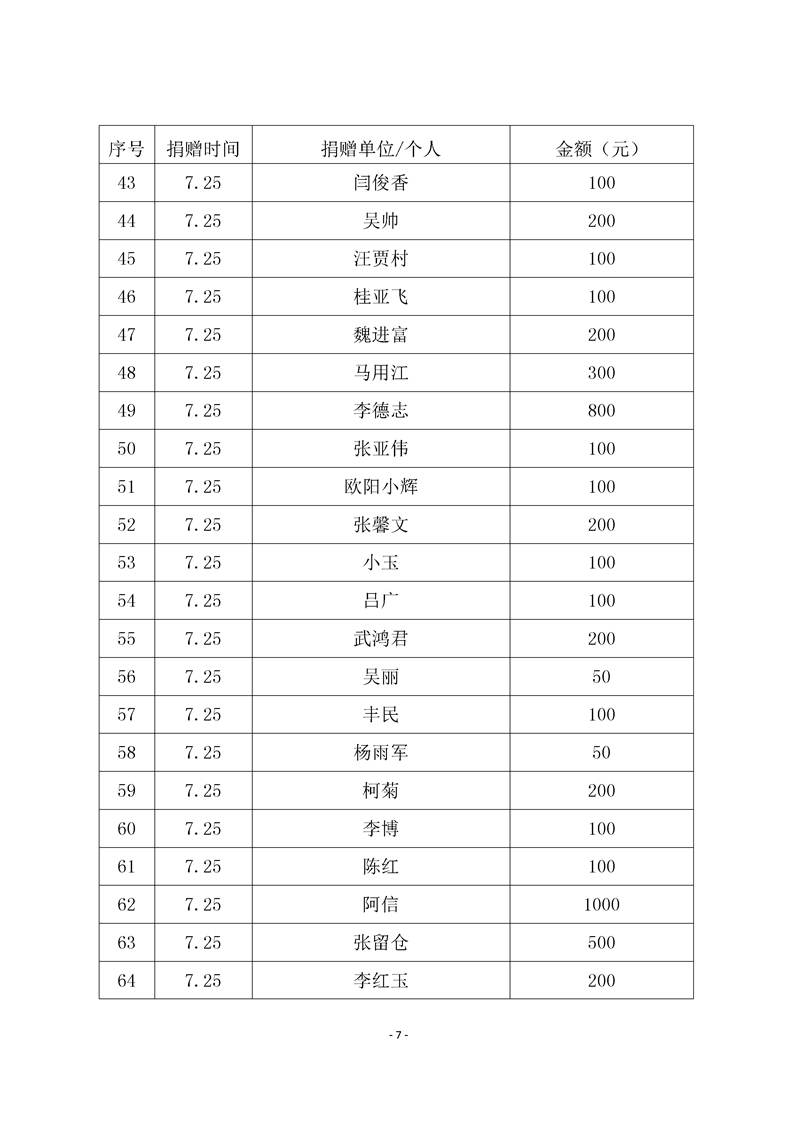 | 序号 | 捐赠时间 | 捐赠单位/个人 | 金额（元） |
|---|---|---|---|
| 43 | 7.25 | 闫俊香 | 100 |
| 44 | 7.25 | 吴帅 | 200 |
| 45 | 7.25 | 汪贾村 | 100 |
| 46 | 7.25 | 桂亚飞 | 100 |
| 47 | 7.25 | 魏进富 | 200 |
| 48 | 7.25 | 马用江 | 300 |
| 49 | 7.25 | 李德志 | 800 |
| 50 | 7.25 | 张亚伟 | 100 |
| 51 | 7.25 | 欧阳小辉 | 100 |
| 52 | 7.25 | 张馨文 | 200 |
| 53 | 7.25 | 小玉 | 100 |
| 54 | 7.25 | 吕广 | 100 |
| 55 | 7.25 | 武鸿君 | 200 |
| 56 | 7.25 | 吴丽 | 50 |
| 57 | 7.25 | 丰民 | 100 |
| 58 | 7.25 | 杨雨军 | 50 |
| 59 | 7.25 | 柯菊 | 200 |
| 60 | 7.25 | 李博 | 100 |
| 61 | 7.25 | 陈红 | 100 |
| 62 | 7.25 | 阿信 | 1000 |
| 63 | 7.25 | 张留仓 | 500 |
| 64 | 7.25 | 李红玉 | 200 |

- 7 -